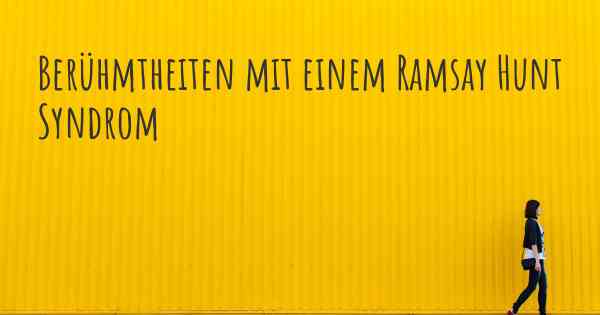 Berühmtheiten mit einem Ramsay Hunt Syndrom